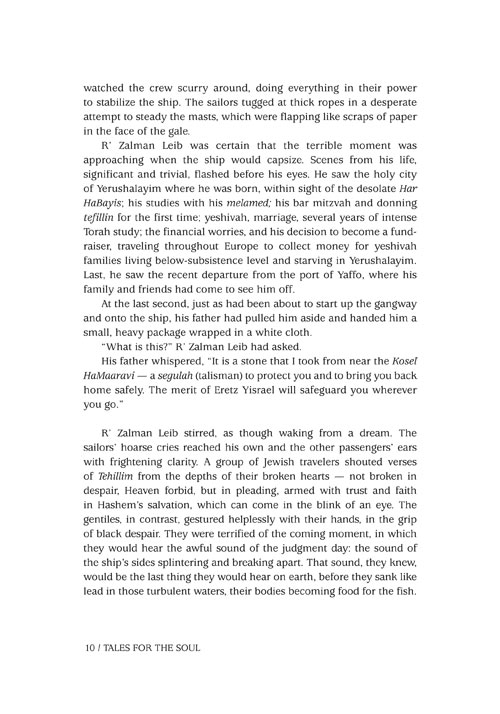 watched the crew scurry around, doing everything in their power to stabilize the ship. The sailors tugged at thick ropes in a desperate attempt to steady the masts, which were flapping like scraps of paper in the face of the gale.

R' Zalman Leib was certain that the terrible moment was approaching when the ship would capsize. Scenes from his life, significant and trivial, flashed before his eyes. He saw the holy city of Yerushalayim where he was born, within sight of the desolate Har HaBayis; his studies with his melamed; his bar mitzvah and donning tefillin for the first time; yeshivah, marriage, several years of intense Torah study; the financial worries, and his decision to become a fundraiser, traveling throughout Europe to collect money for yeshivah families living below-subsistence level and starving in Yerushalayim. Last, he saw the recent departure from the port of Yaffo, where his family and friends had come to see him off.

At the last second, just as had been about to start up the gangway and onto the ship, his father had pulled him aside and handed him a small, heavy package wrapped in a white cloth.

"What is this?" R' Zalman Leib had asked.

His father whispered, "It is a stone that I took from near the Kosel HaMaaravi — a segulah (talisman) to protect you and to bring you back home safely. The merit of Eretz Yisrael will safeguard you wherever you go."

R' Zalman Leib stirred, as though waking from a dream. The sailors' hoarse cries reached his own and the other passengers' ears with frightening clarity. A group of Jewish travelers shouted verses of Tehillim from the depths of their broken hearts — not broken in despair, Heaven forbid, but in pleading, armed with trust and faith in Hashem's salvation, which can come in the blink of an eye. The gentiles, in contrast, gestured helplessly with their hands, in the grip of black despair. They were terrified of the coming moment, in which they would hear the awful sound of the judgment day: the sound of the ship's sides splintering and breaking apart. That sound, they knew, would be the last thing they would hear on earth, before they sank like lead in those turbulent waters, their bodies becoming food for the fish.

10 / TALES FOR THE SOUL